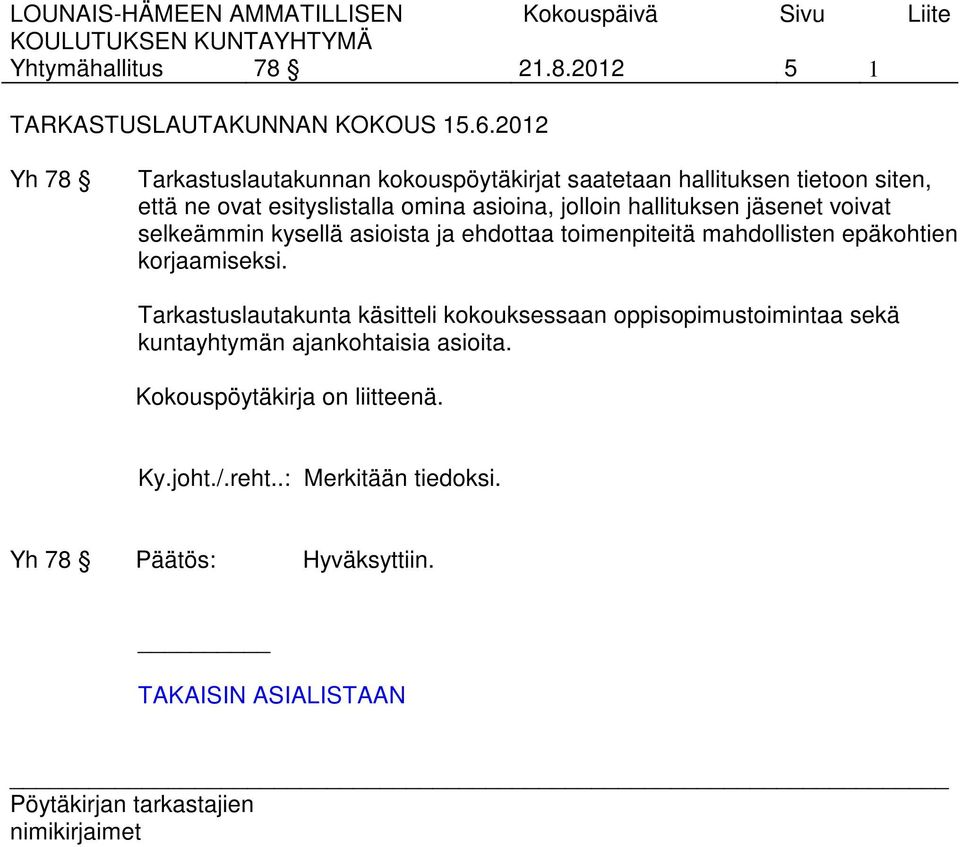 LOUNAIS-HÄMEEN AMMATILLISEN KOULUTUKSEN KUNTAYHTYMÄ Kokouspäivä Sivu Liite
Yhtymähallitus 78 § 21.8.2012 5 1

TARKASTUSLAUTAKUNNAN KOKOUS 15.6.2012

Yh 78 § Tarkastuslautakunnan kokouspöytäkirjat saatetaan hallituksen tietoon siten, että ne ovat esityslistalla omina asioina, jolloin hallituksen jäsenet voivat selkeämmin kysellä asioista ja ehdottaa toimenpiteitä mahdollisten epäkohtien korjaamiseksi.

Tarkastuslautakunta käsitteli kokouksessaan oppisopimustoimintaa sekä kuntayhtymän ajankohtaisia asioita.

Kokouspöytäkirja on liitteenä.

Ky.joht./.reht..: Merkitään tiedoksi.

Yh 78 § Päätös: Hyväksyttiin.

TAKAISIN ASIALISTAAN

Pöytäkirjan tarkastajien nimikirjaimet